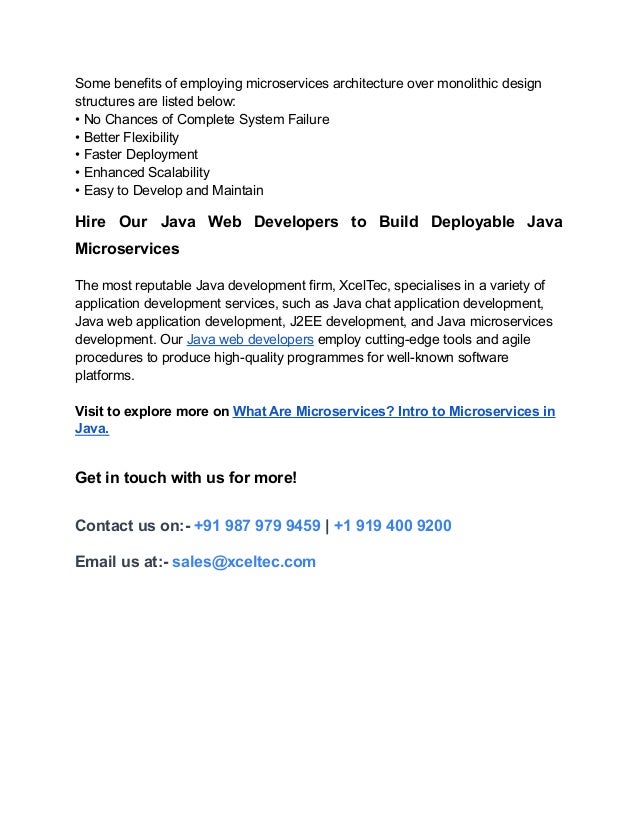 Some benefits of employing microservices architecture over monolithic design structures are listed below:
• No Chances of Complete System Failure
• Better Flexibility
• Faster Deployment
• Enhanced Scalability
• Easy to Develop and Maintain

Hire Our Java Web Developers to Build Deployable Java Microservices

The most reputable Java development firm, XcelTec, specialises in a variety of application development services, such as Java chat application development, Java web application development, J2EE development, and Java microservices development. Our Java web developers employ cutting-edge tools and agile procedures to produce high-quality programmes for well-known software platforms.

Visit to explore more on What Are Microservices? Intro to Microservices in Java.

Get in touch with us for more!

Contact us on:- +91 987 979 9459 | +1 919 400 9200

Email us at:- sales@xceltec.com